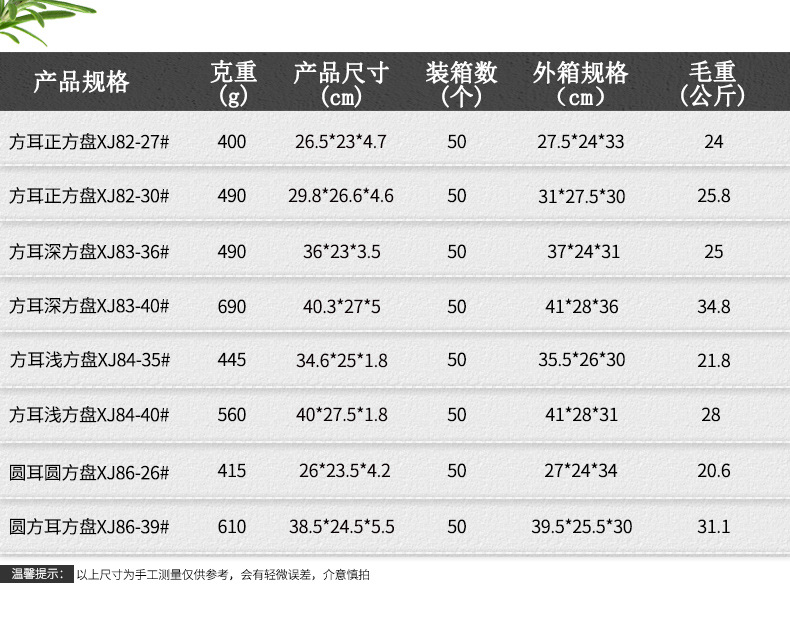 | 产品规格 | 克重（g） | 产品尺寸（cm） | 装箱数（个） | 外箱规格（cm） | 毛重（公斤） |
|---|---|---|---|---|---|
| 方耳正方盘XJ82-27# | 400 | 26.5*23*4.7 | 50 | 27.5*24*33 | 24 |
| 方耳正方盘XJ82-30# | 490 | 29.8*26.6*4.6 | 50 | 31*27.5*30 | 25.8 |
| 方耳深方盘XJ83-36# | 490 | 36*23*3.5 | 50 | 37*24*31 | 25 |
| 方耳深方盘XJ83-40# | 690 | 40.3*27*5 | 50 | 41*28*36 | 34.8 |
| 方耳浅方盘XJ84-35# | 445 | 34.6*25*1.8 | 50 | 35.5*26*30 | 21.8 |
| 方耳浅方盘XJ84-40# | 560 | 40*27.5*1.8 | 50 | 41*28*31 | 28 |
| 圆耳圆方盘XJ86-26# | 415 | 26*23.5*4.2 | 50 | 27*24*34 | 20.6 |
| 圆方耳方盘XJ86-39# | 610 | 38.5*24.5*5.5 | 50 | 39.5*25.5*30 | 31.1 |

温馨提示： 以上尺寸为手工测量仅供参考，会有轻微误差，介意慎拍